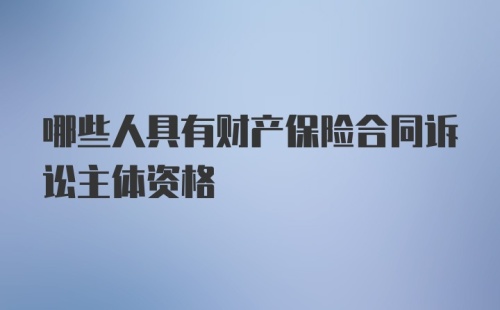 哪些人具有财产保险合同诉讼主体资格